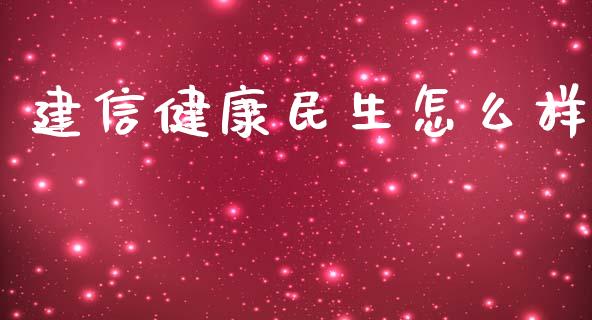 建信健康民生怎么样